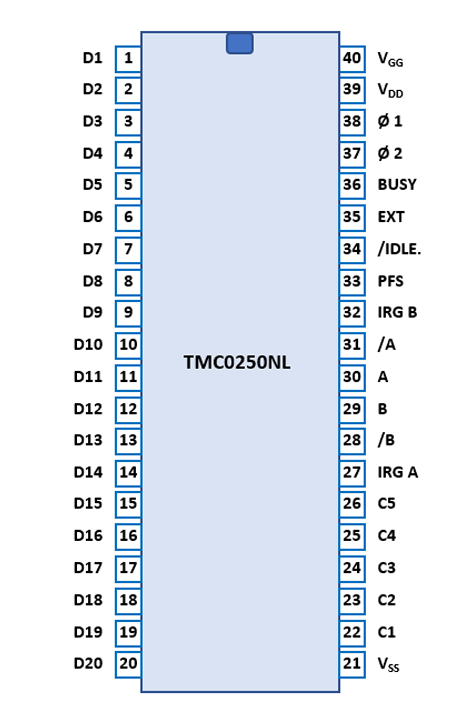 D1 1
D2 2
D3 3
D4 4
D5 5
D6 6
D7 7
D8 8
D9 9
D10 10
D11 11
D12 12
D13 13
D14 14
D15 15
D16 16
D17 17
D18 18
D19 19
D20 20

TMC0250NL

40 $V_{GG}$
39 $V_{DD}$
38 Ø 1
37 Ø 2
36 BUSY
35 EXT
34 /IDLE.
33 PFS
32 IRG B
31 /A
30 A
29 B
28 /B
27 IRG A
26 C5
25 C4
24 C3
23 C2
22 C1
21 $V_{SS}$